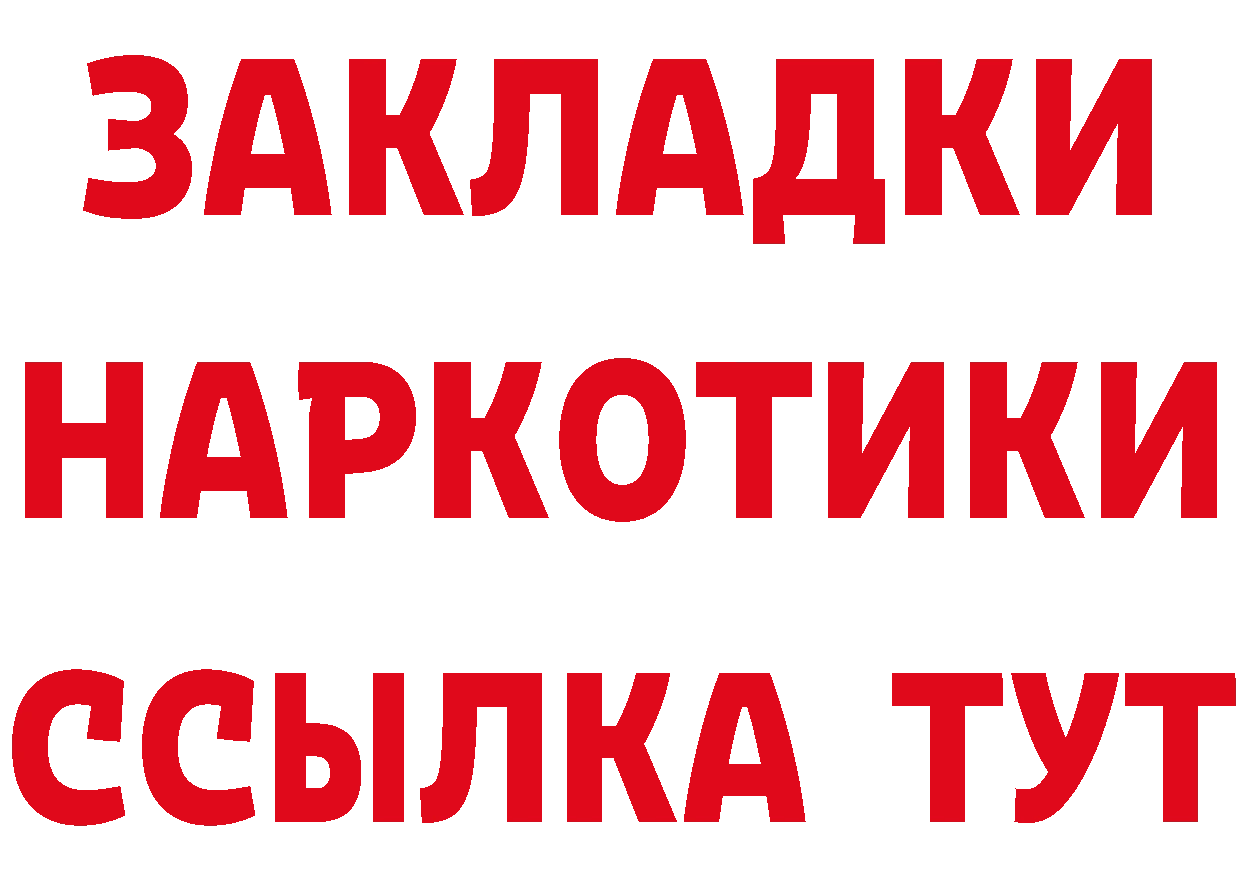 ЗАКЛАДКИ НАРКОТИКИ ССЫЛКА ТУТ